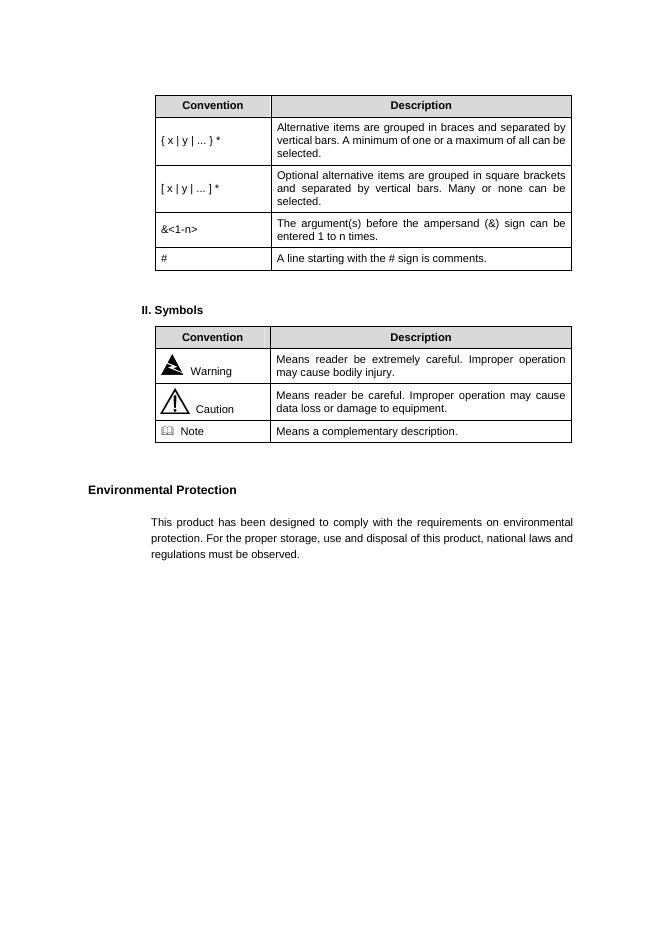 | Convention | Description |
|---|---|
| { x \| y \| ... } * | Alternative items are grouped in braces and separated by vertical bars. A minimum of one or a maximum of all can be selected. |
| [ x \| y \| ... ] * | Optional alternative items are grouped in square brackets and separated by vertical bars. Many or none can be selected. |
| &<1-n> | The argument(s) before the ampersand (&) sign can be entered 1 to n times. |
| # | A line starting with the # sign is comments. |

II. Symbols

| Convention | Description |
|---|---|
| Warning | Means reader be extremely careful. Improper operation may cause bodily injury. |
| Caution | Means reader be careful. Improper operation may cause data loss or damage to equipment. |
| Note | Means a complementary description. |

Environmental Protection

This product has been designed to comply with the requirements on environmental protection. For the proper storage, use and disposal of this product, national laws and regulations must be observed.